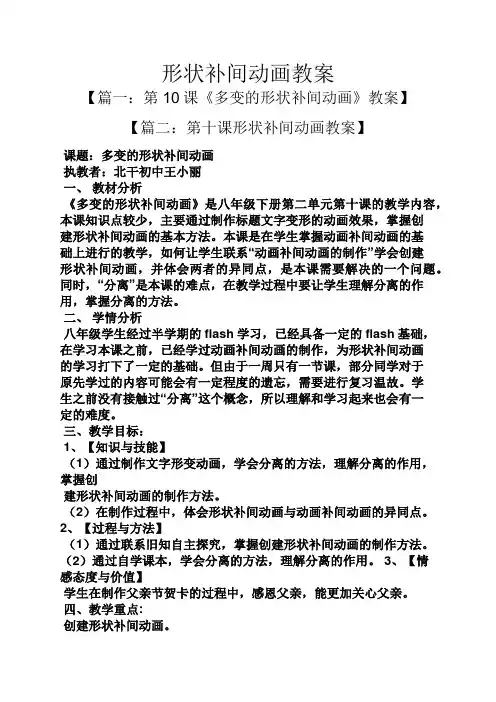 形状补间动画教案

【篇一：第 10 课《多变的形状补间动画》教案】

【篇二：第十课形状补间动画教案】

课题：多变的形状补间动画

执教者：北干初中王小丽

一、 教材分析

《多变的形状补间动画》是八年级下册第二单元第十课的教学内容，本课知识点较少，主要通过制作标题文字变形的动画效果，掌握创建形状补间动画的基本方法。本课是在学生掌握动画补间动画的基础上进行的教学，如何让学生联系“动画补间动画的制作”学会创建形状补间动画，并体会两者的异同点，是本课需要解决的一个问题。同时，“分离”是本课的难点，在教学过程中要让学生理解分离的作用，掌握分离的方法。

二、 学情分析

八年级学生经过半学期的 flash 学习，已经具备一定的 flash 基础，在学习本课之前，已经学过动画补间动画的制作，为形状补间动画的学习打下了一定的基础。但由于一周只有一节课，部分同学对于原先学过的内容可能会有一定程度的遗忘，需要进行复习温故。学生之前没有接触过“分离”这个概念，所以理解和学习起来也会有一定的难度。

三、教学目标：

1、【知识与技能】

（1）通过制作文字形变动画，学会分离的方法，理解分离的作用，掌握创

建形状补间动画的制作方法。

（2）在制作过程中，体会形状补间动画与动画补间动画的异同点。

2、【过程与方法】

（1）通过联系旧知自主探究，掌握创建形状补间动画的制作方法。

（2）通过自学课本，学会分离的方法，理解分离的作用。 3、【情感态度与价值】

学生在制作父亲节贺卡的过程中，感恩父亲，能更加关心父亲。

四、教学重点：

创建形状补间动画。